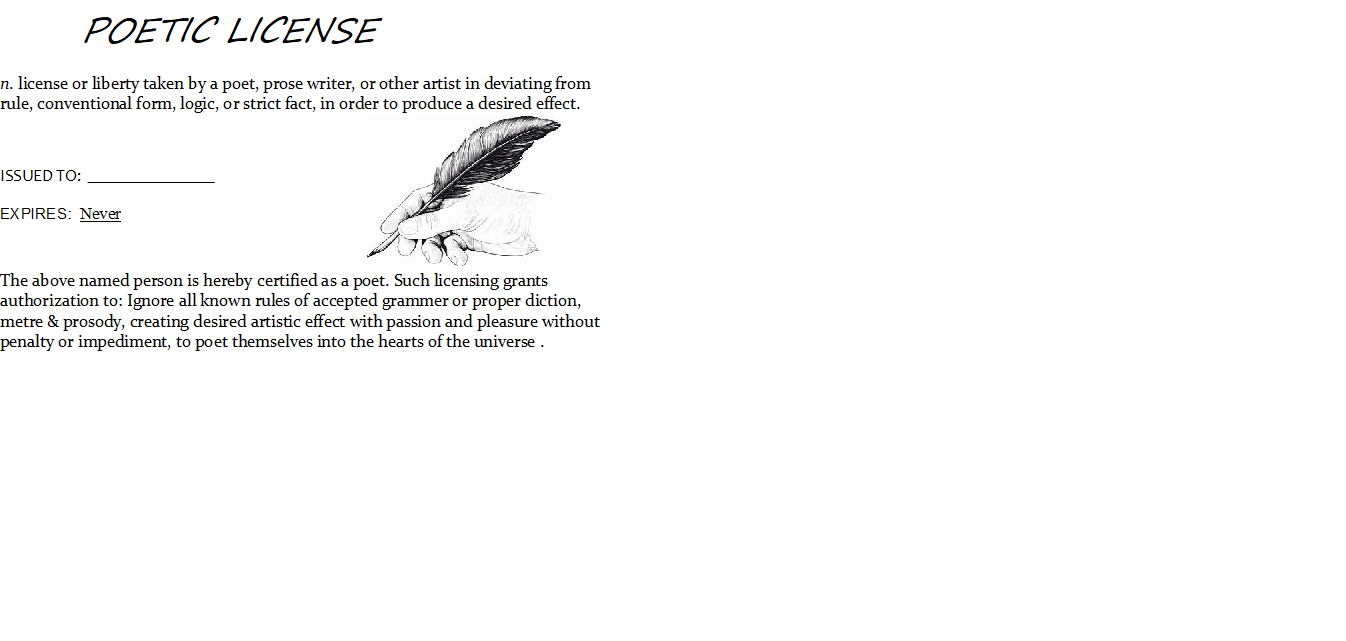 POETIC LICENSE

n. license or liberty taken by a poet, prose writer, or other artist in deviating from rule, conventional form, logic, or strict fact, in order to produce a desired effect.

ISSUED TO: _______________

EXPIRES: Never

The above named person is hereby certified as a poet. Such licensing grants authorization to: Ignore all known rules of accepted grammer or proper diction, metre & prosody, creating desired artistic effect with passion and pleasure without penalty or impediment, to poet themselves into the hearts of the universe .